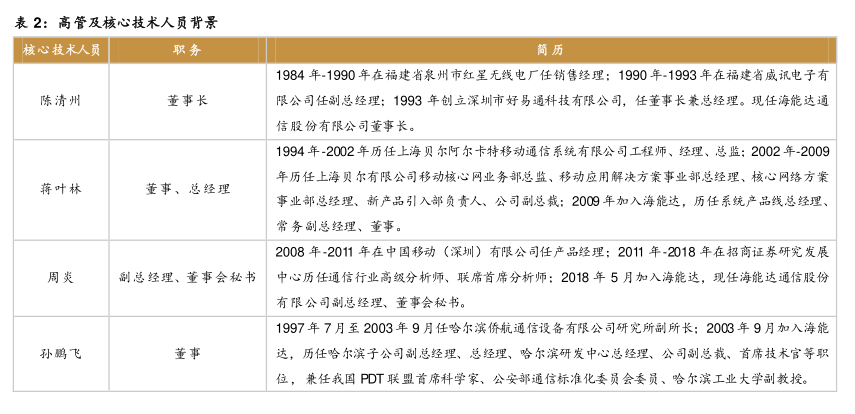 表 2：高管及核心技术人员背景

| 核心技术人员 | 职务 | 简历 |
|---|---|---|
| 陈清州 | 董事长 | 1984 年-1990 年在福建省泉州市红星无线电厂任销售经理；1990 年-1993 年在福建省威讯电子有限公司任副总经理；1993 年创立深圳市好易通科技有限公司，任董事长兼总经理。现任海能达通信股份有限公司董事长。 |
| 蒋叶林 | 董事、总经理 | 1994 年-2002 年历任上海贝尔阿尔卡特移动通信系统有限公司工程师、经理、总监；2002 年-2009 年历任上海贝尔有限公司移动核心网业务部总监、移动应用解决方案事业部总经理、核心网络方案事业部总经理、新产品引入部负责人、公司副总裁；2009 年加入海能达，历任系统产品线总经理、常务副总经理、董事。 |
| 周炎 | 副总经理、董事会秘书 | 2008 年-2011 年在中国移动（深圳）有限公司任产品经理；2011 年-2018 年在招商证券研究发展中心历任通信行业高级分析师、联席首席分析师；2018 年 5 月加入海能达，现任海能达通信股份有限公司副总经理、董事会秘书。 |
| 孙鹏飞 | 董事 | 1997 年 7 月至 2003 年 9 月任哈尔滨侨航通信设备有限公司研究所副所长；2003 年 9 月加入海能达，历任哈尔滨子公司副总经理、总经理、哈尔滨研发中心总经理、公司副总裁、首席技术官等职位，兼任我国 PDT 联盟首席科学家、公安部通信标准化委员会委员、哈尔滨工业大学副教授。 |